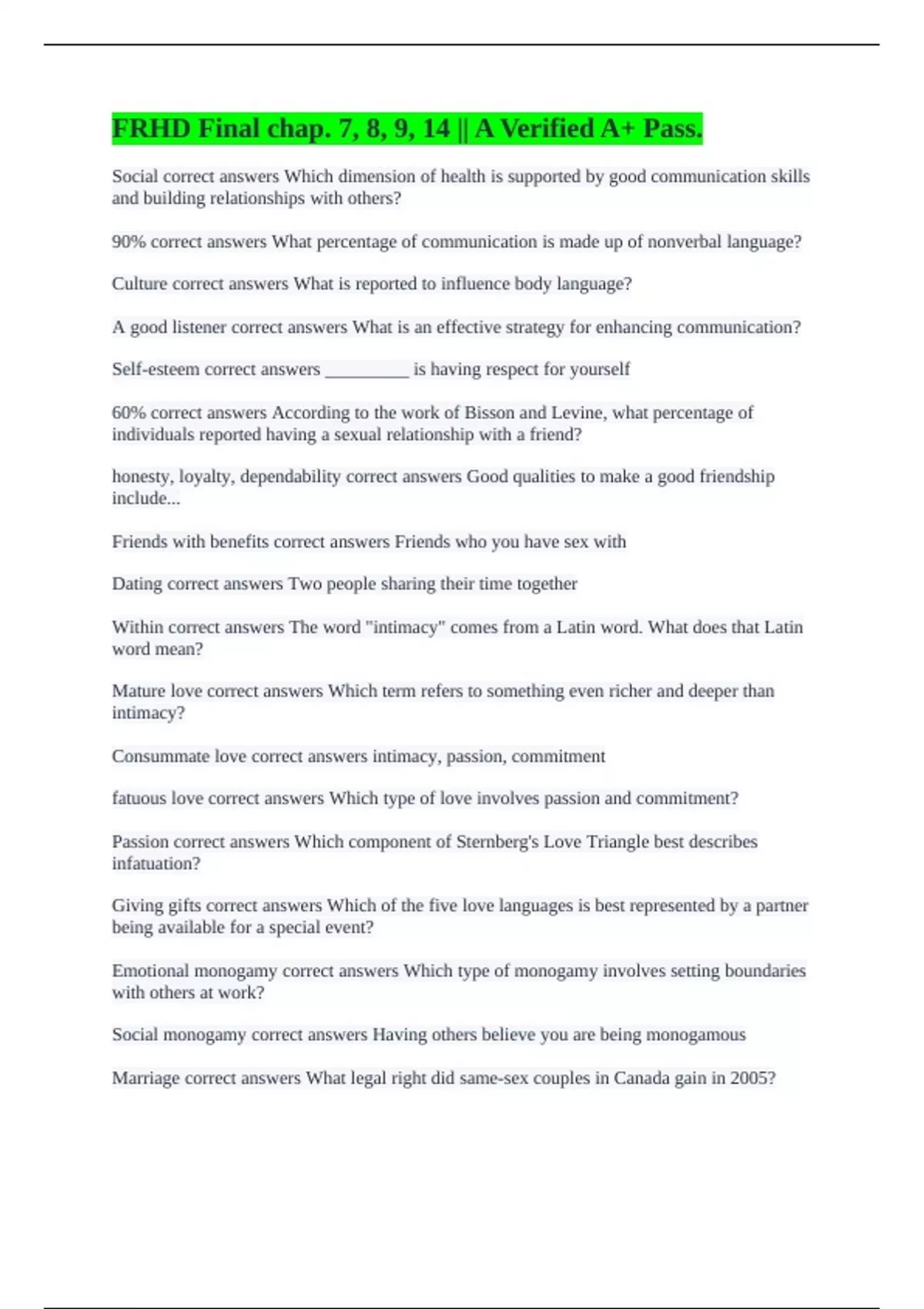 FRHD Final chap. 7, 8, 9, 14 || A Verified A+ Pass.

Social correct answers Which dimension of health is supported by good communication skills and building relationships with others?

90% correct answers What percentage of communication is made up of nonverbal language?

Culture correct answers What is reported to influence body language?

A good listener correct answers What is an effective strategy for enhancing communication?

Self-esteem correct answers __________ is having respect for yourself

60% correct answers According to the work of Bisson and Levine, what percentage of individuals reported having a sexual relationship with a friend?

honesty, loyalty, dependability correct answers Good qualities to make a good friendship include...

Friends with benefits correct answers Friends who you have sex with

Dating correct answers Two people sharing their time together

Within correct answers The word "intimacy" comes from a Latin word. What does that Latin word mean?

Mature love correct answers Which term refers to something even richer and deeper than intimacy?

Consummate love correct answers intimacy, passion, commitment

fatuous love correct answers Which type of love involves passion and commitment?

Passion correct answers Which component of Sternberg's Love Triangle best describes infatuation?

Giving gifts correct answers Which of the five love languages is best represented by a partner being available for a special event?

Emotional monogamy correct answers Which type of monogamy involves setting boundaries with others at work?

Social monogamy correct answers Having others believe you are being monogamous

Marriage correct answers What legal right did same-sex couples in Canada gain in 2005?